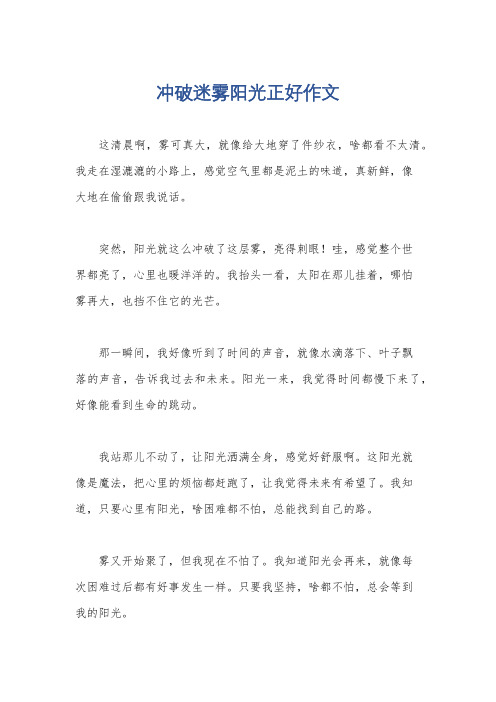 冲破迷雾阳光正好作文

这清晨啊，雾可真大，就像给大地穿了件纱衣，啥都看不太清。我走在湿漉漉的小路上，感觉空气里都是泥土的味道，真新鲜，像大地在偷偷跟我说话。

突然，阳光就这么冲破了这层雾，亮得刺眼！哇，感觉整个世界都亮了，心里也暖洋洋的。我抬头一看，太阳在那儿挂着，哪怕雾再大，也挡不住它的光芒。

那一瞬间，我好像听到了时间的声音，就像水滴落下、叶子飘落的声音，告诉我过去和未来。阳光一来，我觉得时间都慢下来了，好像能看到生命的跳动。

我站那儿不动了，让阳光洒满全身，感觉好舒服啊。这阳光就像是魔法，把心里的烦恼都赶跑了，让我觉得未来有希望了。我知道，只要心里有阳光，啥困难都不怕，总能找到自己的路。

雾又开始聚了，但我现在不怕了。我知道阳光会再来，就像每次困难过后都有好事发生一样。只要我坚持，啥都不怕，总会等到我的阳光。